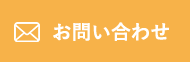 お問い合わせ